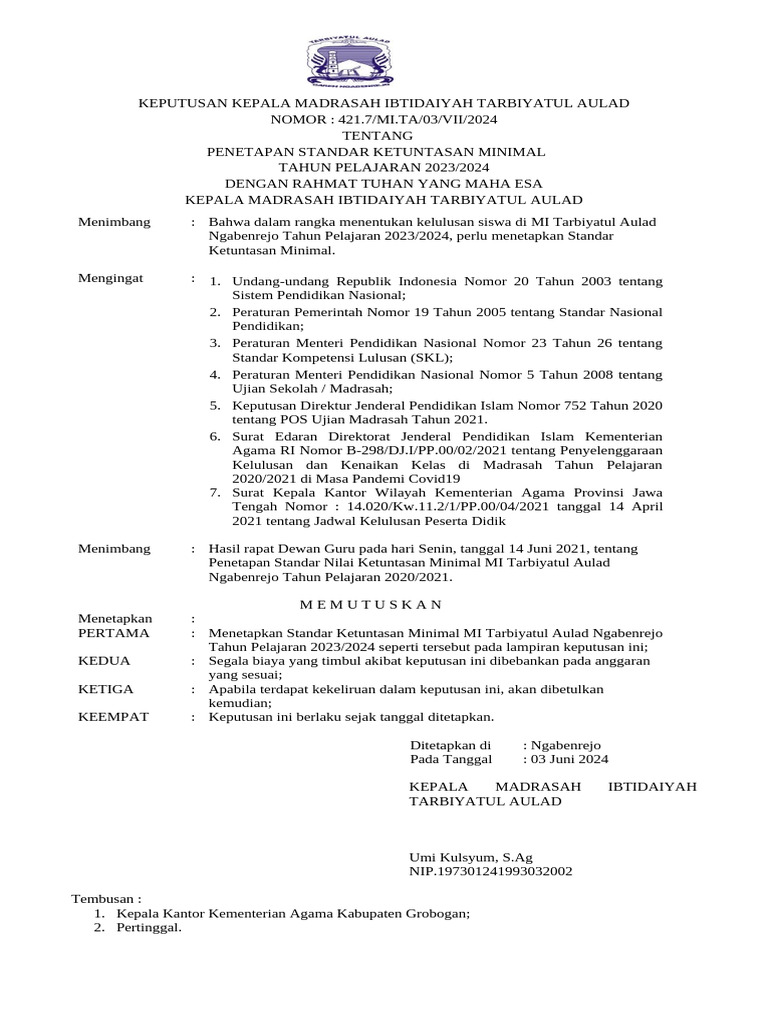 TARBIYATUL AULAD

KEPUTUSAN KEPALA MADRASAH IBTIDAIYAH TARBIYATUL AULAD
NOMOR : 421.7/MI.TA/03/VII/2024
TENTANG
PENETAPAN STANDAR KETUNTASAN MINIMAL
TAHUN PELAJARAN 2023/2024
DENGAN RAHMAT TUHAN YANG MAHA ESA
KEPALA MADRASAH IBTIDAIYAH TARBIYATUL AULAD

Menimbang : Bahwa dalam rangka menentukan kelulusan siswa di MI Tarbiyatul Aulad Ngabenrejo Tahun Pelajaran 2023/2024, perlu menetapkan Standar Ketuntasan Minimal.

Mengingat :
1. Undang-undang Republik Indonesia Nomor 20 Tahun 2003 tentang Sistem Pendidikan Nasional;
2. Peraturan Pemerintah Nomor 19 Tahun 2005 tentang Standar Nasional Pendidikan;
3. Peraturan Menteri Pendidikan Nasional Nomor 23 Tahun 26 tentang Standar Kompetensi Lulusan (SKL);
4. Peraturan Menteri Pendidikan Nasional Nomor 5 Tahun 2008 tentang Ujian Sekolah / Madrasah;
5. Keputusan Direktur Jenderal Pendidikan Islam Nomor 752 Tahun 2020 tentang POS Ujian Madrasah Tahun 2021.
6. Surat Edaran Direktorat Jenderal Pendidikan Islam Kementerian Agama RI Nomor B-298/DJ.I/PP.00/02/2021 tentang Penyelenggaraan Kelulusan dan Kenaikan Kelas di Madrasah Tahun Pelajaran 2020/2021 di Masa Pandemi Covid19
7. Surat Kepala Kantor Wilayah Kementerian Agama Provinsi Jawa Tengah Nomor : 14.020/Kw.11.2/1/PP.00/04/2021 tanggal 14 April 2021 tentang Jadwal Kelulusan Peserta Didik

Menimbang : Hasil rapat Dewan Guru pada hari Senin, tanggal 14 Juni 2021, tentang Penetapan Standar Nilai Ketuntasan Minimal MI Tarbiyatul Aulad Ngabenrejo Tahun Pelajaran 2020/2021.

M E M U T U S K A N

Menetapkan :
PERTAMA : Menetapkan Standar Ketuntasan Minimal MI Tarbiyatul Aulad Ngabenrejo Tahun Pelajaran 2023/2024 seperti tersebut pada lampiran keputusan ini;
KEDUA : Segala biaya yang timbul akibat keputusan ini dibebankan pada anggaran yang sesuai;
KETIGA : Apabila terdapat kekeliruan dalam keputusan ini, akan dibetulkan kemudian;
KEEMPAT : Keputusan ini berlaku sejak tanggal ditetapkan.

Ditetapkan di : Ngabenrejo
Pada Tanggal : 03 Juni 2024

KEPALA MADRASAH IBTIDAIYAH TARBIYATUL AULAD

Umi Kulsyum, S.Ag
NIP.197301241993032002

Tembusan :
1. Kepala Kantor Kementerian Agama Kabupaten Grobogan;
2. Pertinggal.